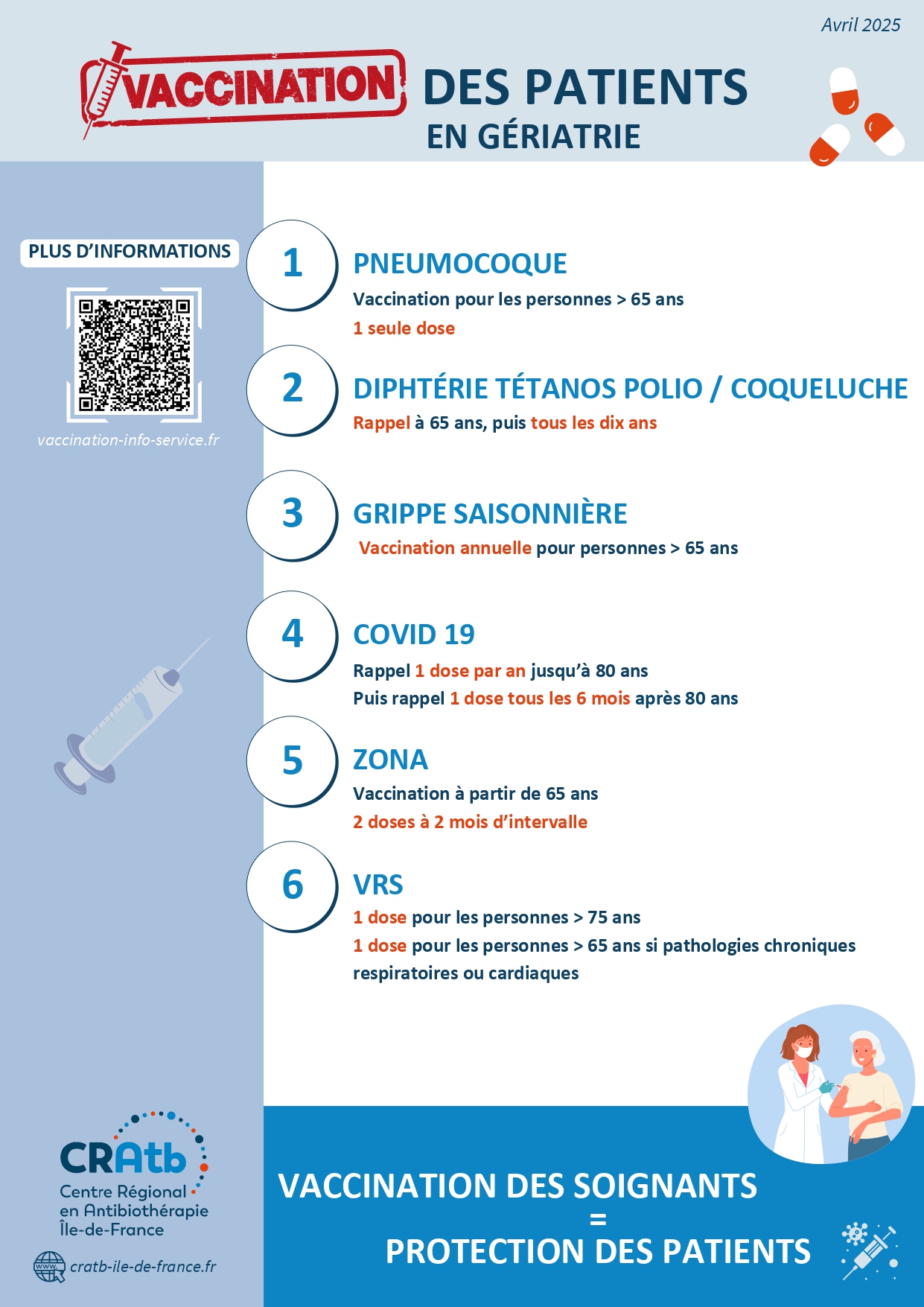 Avril 2025

VACCINATION DES PATIENTS
EN GÉRIATRIE

PLUS D'INFORMATIONS

vaccination-info-service.fr

1
PNEUMOCOQUE
Vaccination pour les personnes > 65 ans
1 seule dose

2
DIPHTÉRIE TÉTANOS POLIO / COQUELUCHE
Rappel à 65 ans, puis tous les dix ans

3
GRIPPE SAISONNIÈRE
Vaccination annuelle pour personnes > 65 ans

4
COVID 19
Rappel 1 dose par an jusqu'à 80 ans
Puis rappel 1 dose tous les 6 mois après 80 ans

5
ZONA
Vaccination à partir de 65 ans
2 doses à 2 mois d'intervalle

6
VRS
1 dose pour les personnes > 75 ans
1 dose pour les personnes > 65 ans si pathologies chroniques respiratoires ou cardiaques

CRAtb
Centre Régional en Antibiothérapie Île-de-France

www.
cratb-ile-de-france.fr

VACCINATION DES SOIGNANTS
=
PROTECTION DES PATIENTS